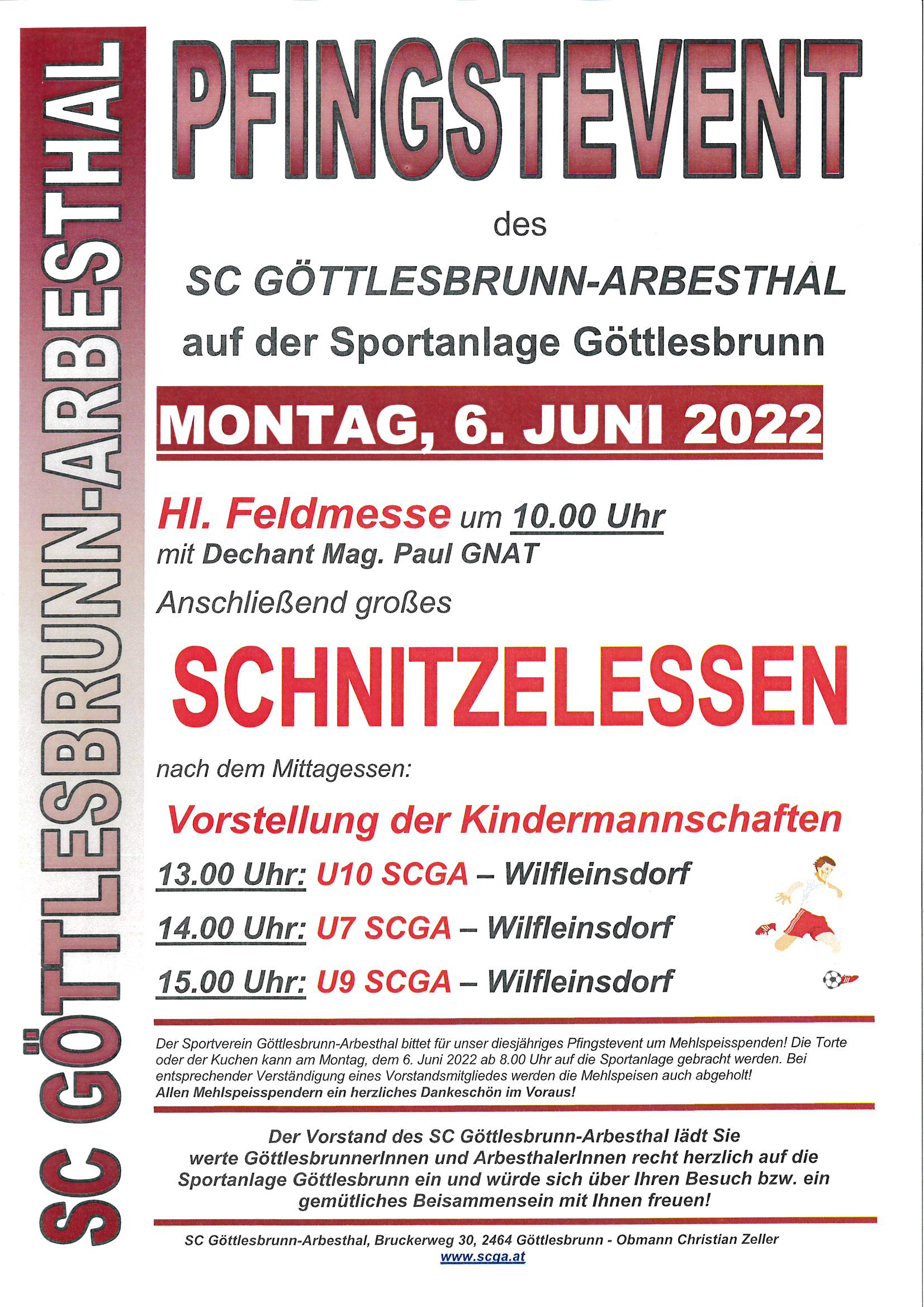 SC GÖTTLESBRUNN-ARBESTHAL

PFINGSTEVENT

des

SC GÖTTLESBRUNN-ARBESTHAL

auf der Sportanlage Göttlesbrunn

MONTAG, 6. JUNI 2022

Hl. Feldmesse um 10.00 Uhr
mit Dechant Mag. Paul GNAT

Anschließend großes

SCHNITZELESSEN

nach dem Mittagessen:

Vorstellung der Kindermannschaften

13.00 Uhr: U10 SCGA – Wilfleinsdorf

14.00 Uhr: U7 SCGA – Wilfleinsdorf

15.00 Uhr: U9 SCGA – Wilfleinsdorf

Der Sportverein Göttlesbrunn-Arbesthal bittet für unser diesjähriges Pfingstevent um Mehlspeisspenden! Die Torte oder der Kuchen kann am Montag, dem 6. Juni 2022 ab 8.00 Uhr auf die Sportanlage gebracht werden. Bei entsprechender Verständigung eines Vorstandsmitgliedes werden die Mehlspeisen auch abgeholt!
Allen Mehlspeisspendern ein herzliches Dankeschön im Voraus!

Der Vorstand des SC Göttlesbrunn-Arbesthal lädt Sie werte GöttlesbrunnerInnen und ArbesthalerInnen recht herzlich auf die Sportanlage Göttlesbrunn ein und würde sich über Ihren Besuch bzw. ein gemütliches Beisammensein mit Ihnen freuen!

SC Göttlesbrunn-Arbesthal, Bruckerweg 30, 2464 Göttlesbrunn - Obmann Christian Zeller
www.scga.at